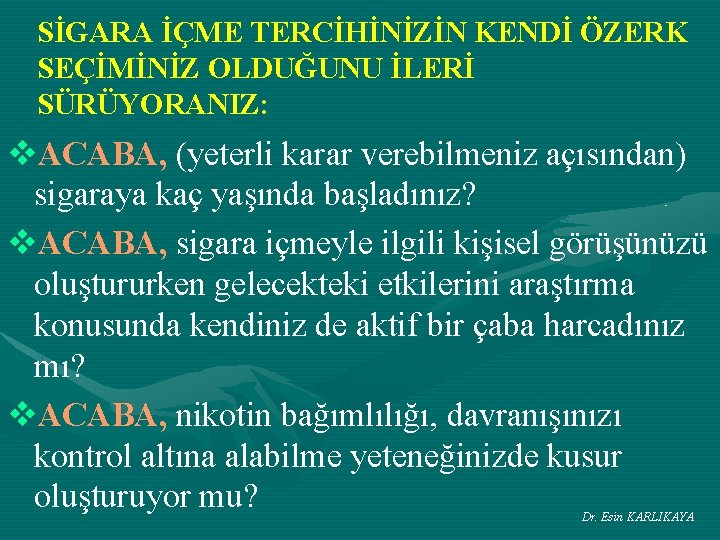 SİGARA İÇME TERCİHİNİZİN KENDİ ÖZERK SEÇİMİNİZ OLDUĞUNU İLERİ SÜRÜYORANIZ:

❖ACABA, (yeterli karar verebilmeniz açısından) sigaraya kaç yaşında başladınız?

❖ACABA, sigara içmeyle ilgili kişisel görüşünüzü oluştururken gelecekteki etkilerini araştırma konusunda kendiniz de aktif bir çaba harcadınız mı?

❖ACABA, nikotin bağımlılığı, davranışınızı kontrol altına alabilme yeteneğinizde kusur oluşturuyor mu?

Dr. Esin KARLIKAYA